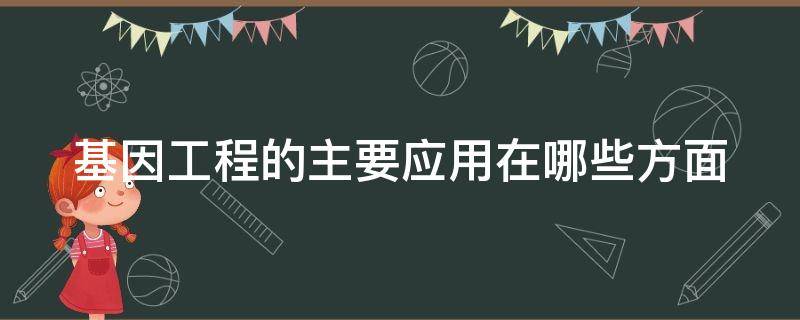 基因工程的主要应用在哪些方面